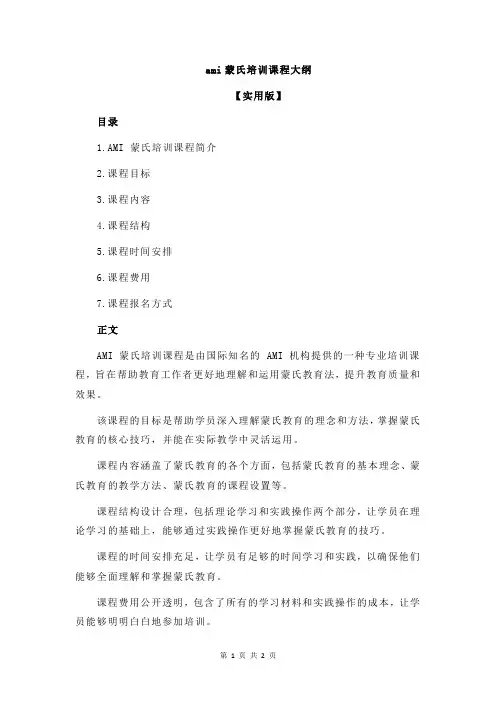 ami 蒙氏培训课程大纲

【实用版】

目录

1.AMI 蒙氏培训课程简介

2.课程目标

3.课程内容

4.课程结构

5.课程时间安排

6.课程费用

7.课程报名方式

正文

AMI 蒙氏培训课程是由国际知名的 AMI 机构提供的一种专业培训课程，旨在帮助教育工作者更好地理解和运用蒙氏教育法，提升教育质量和效果。

该课程的目标是帮助学员深入理解蒙氏教育的理念和方法，掌握蒙氏教育的核心技巧，并能在实际教学中灵活运用。

课程内容涵盖了蒙氏教育的各个方面，包括蒙氏教育的基本理念、蒙氏教育的教学方法、蒙氏教育的课程设置等。

课程结构设计合理，包括理论学习和实践操作两个部分，让学员在理论学习的基础上，能够通过实践操作更好地掌握蒙氏教育的技巧。

课程的时间安排充足，让学员有足够的时间学习和实践，以确保他们能够全面理解和掌握蒙氏教育。

课程费用公开透明，包含了所有的学习材料和实践操作的成本，让学员能够明明白白地参加培训。

第 1 页 共 2 页